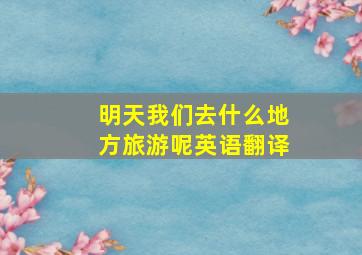 明天我们去什么地方旅游呢英语翻译